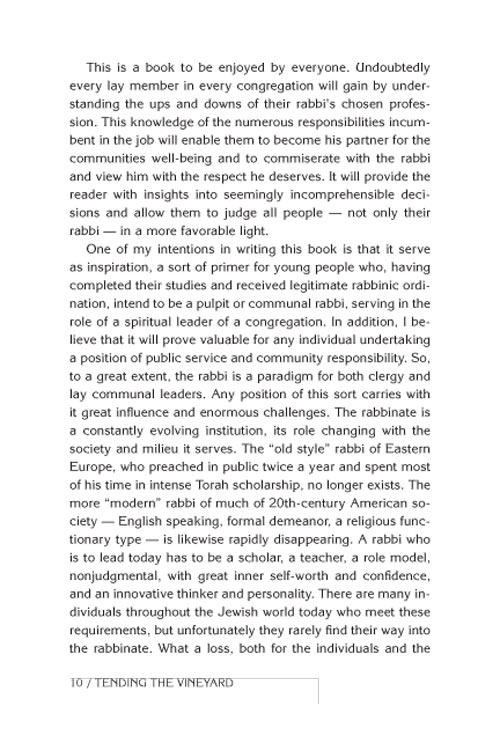 This is a book to be enjoyed by everyone. Undoubtedly every lay member in every congregation will gain by understanding the ups and downs of their rabbi's chosen profession. This knowledge of the numerous responsibilities incumbent in the job will enable them to become his partner for the communities well-being and to commiserate with the rabbi and view him with the respect he deserves. It will provide the reader with insights into seemingly incomprehensible decisions and allow them to judge all people — not only their rabbi — in a more favorable light.

One of my intentions in writing this book is that it serve as inspiration, a sort of primer for young people who, having completed their studies and received legitimate rabbinic ordination, intend to be a pulpit or communal rabbi, serving in the role of a spiritual leader of a congregation. In addition, I believe that it will prove valuable for any individual undertaking a position of public service and community responsibility. So, to a great extent, the rabbi is a paradigm for both clergy and lay communal leaders. Any position of this sort carries with it great influence and enormous challenges. The rabbinate is a constantly evolving institution, its role changing with the society and milieu it serves. The "old style" rabbi of Eastern Europe, who preached in public twice a year and spent most of his time in intense Torah scholarship, no longer exists. The more "modern" rabbi of much of 20th-century American society — English speaking, formal demeanor, a religious functionary type — is likewise rapidly disappearing. A rabbi who is to lead today has to be a scholar, a teacher, a role model, nonjudgmental, with great inner self-worth and confidence, and an innovative thinker and personality. There are many individuals throughout the Jewish world today who meet these requirements, but unfortunately they rarely find their way into the rabbinate. What a loss, both for the individuals and the

10 / TENDING THE VINEYARD